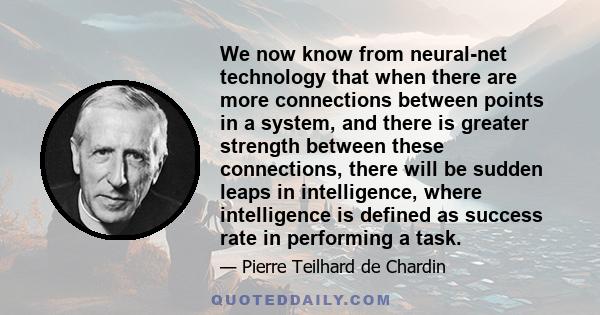 We now know from neural-net technology that when there are more connections between points in a system, and there is greater strength between these connections, there will be sudden leaps in intelligence, where intelligence is defined as success rate in performing a task.

— Pierre Teilhard de Chardin

QUOTEDDAILY.COM